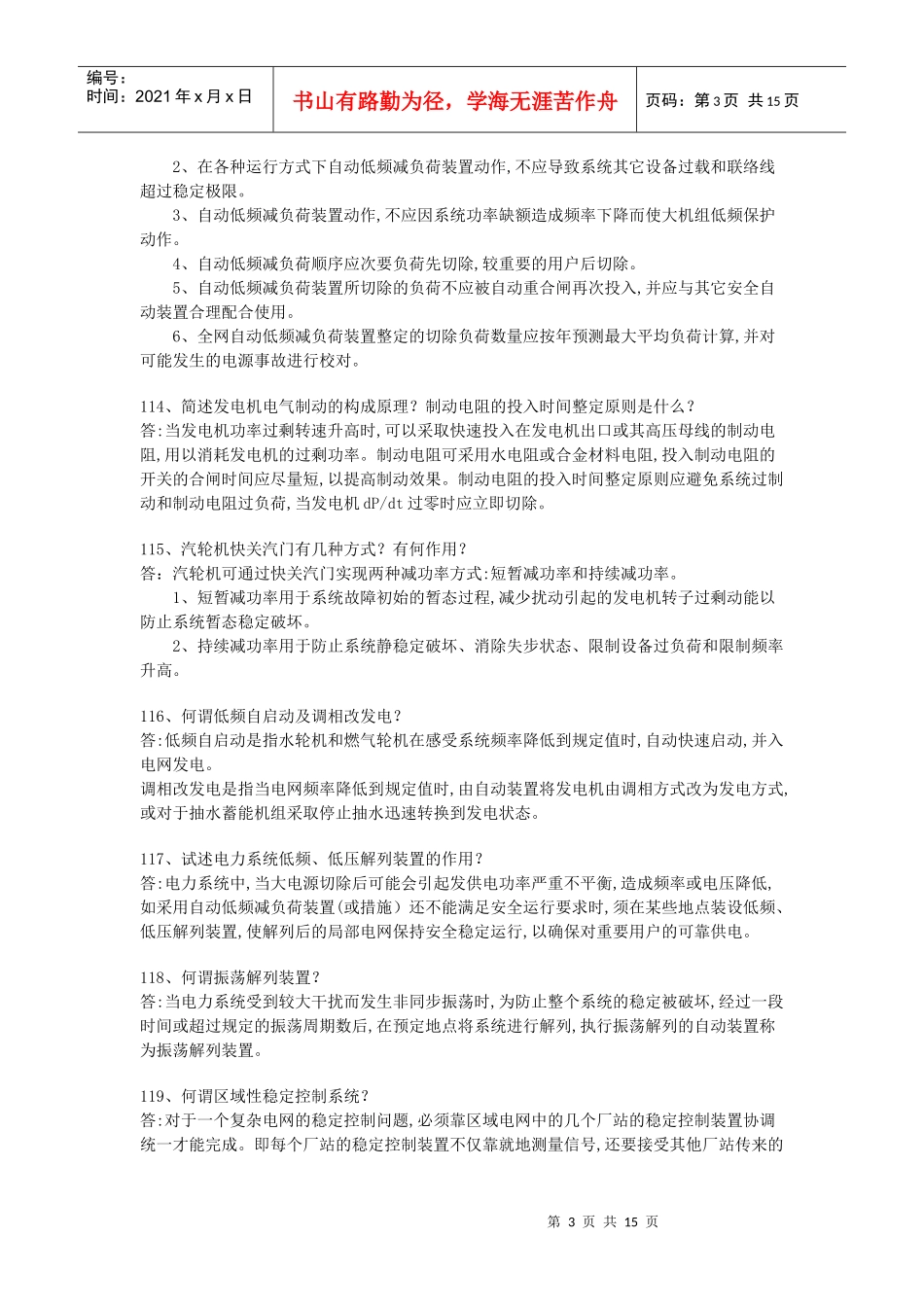 编号：
时间：2021 年 x 月 x 日

书山有路勤为径，学海无涯苦作舟

页码：第 3 页 共 15 页

2、在各种运行方式下自动低频减负荷装置动作,不应导致系统其它设备过载和联络线超过稳定极限。

3、自动低频减负荷装置动作,不应因系统功率缺额造成频率下降而使大机组低频保护动作。

4、自动低频减负荷顺序应次要负荷先切除,较重要的用户后切除。

5、自动低频减负荷装置所切除的负荷不应被自动重合闸再次投入,并应与其它安全自动装置合理配合使用。

6、全网自动低频减负荷装置整定的切除负荷数量应按年预测最大平均负荷计算,并对可能发生的电源事故进行校对。

114、简述发电机电气制动的构成原理？制动电阻的投入时间整定原则是什么？
答:当发电机功率过剩转速升高时,可以采取快速投入在发电机出口或其高压母线的制动电阻,用以消耗发电机的过剩功率。制动电阻可采用水电阻或合金材料电阻,投入制动电阻的开关的合闸时间应尽量短,以提高制动效果。制动电阻的投入时间整定原则应避免系统过制动和制动电阻过负荷,当发电机 dP/dt 过零时应立即切除。

115、汽轮机快关汽门有几种方式？有何作用？
答：汽轮机可通过快关汽门实现两种减功率方式:短暂减功率和持续减功率。

1、短暂减功率用于系统故障初始的暂态过程,减少扰动引起的发电机转子过剩动能以防止系统暂态稳定破坏。

2、持续减功率用于防止系统静稳定破坏、消除失步状态、限制设备过负荷和限制频率升高。

116、何谓低频自启动及调相改发电？
答:低频自启动是指水轮机和燃气轮机在感受系统频率降低到规定值时,自动快速启动,并入电网发电。
调相改发电是指当电网频率降低到规定值时,由自动装置将发电机由调相方式改为发电方式,或对于抽水蓄能机组采取停止抽水迅速转换到发电状态。

117、试述电力系统低频、低压解列装置的作用？
答:电力系统中,当大电源切除后可能会引起发供电功率严重不平衡,造成频率或电压降低,如采用自动低频减负荷装置(或措施）还不能满足安全运行要求时,须在某些地点装设低频、低压解列装置,使解列后的局部电网保持安全稳定运行,以确保对重要用户的可靠供电。

118、何谓振荡解列装置？
答:当电力系统受到较大干扰而发生非同步振荡时,为防止整个系统的稳定被破坏,经过一段时间或超过规定的振荡周期数后,在预定地点将系统进行解列,执行振荡解列的自动装置称为振荡解列装置。

119、何谓区域性稳定控制系统？
答:对于一个复杂电网的稳定控制问题,必须靠区域电网中的几个厂站的稳定控制装置协调统一才能完成。即每个厂站的稳定控制装置不仅靠就地测量信号,还要接受其他厂站传来的

第 3 页 共 15 页